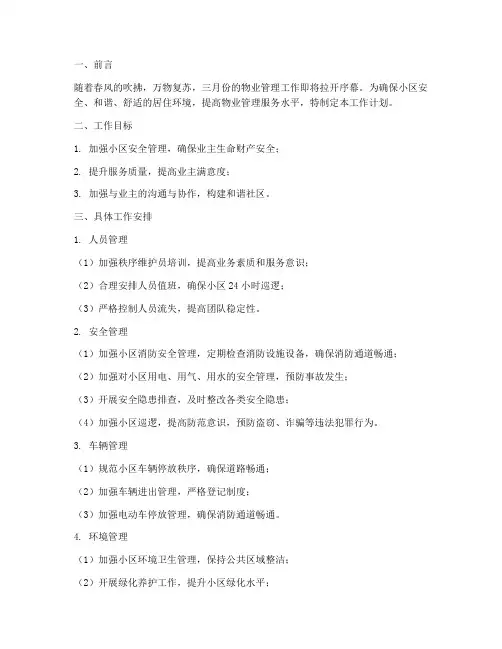 一、前言

随着春风的吹拂，万物复苏，三月份的物业管理工作即将拉开序幕。为确保小区安全、和谐、舒适的居住环境，提高物业管理服务水平，特制定本工作计划。

二、工作目标

1. 加强小区安全管理，确保业主生命财产安全；

2. 提升服务质量，提高业主满意度；

3. 加强与业主的沟通与协作，构建和谐社区。

三、具体工作安排

1. 人员管理

（1）加强秩序维护员培训，提高业务素质和服务意识；

（2）合理安排人员值班，确保小区 24 小时巡逻；

（3）严格控制人员流失，提高团队稳定性。

2. 安全管理

（1）加强小区消防安全管理，定期检查消防设施设备，确保消防通道畅通；

（2）加强对小区用电、用气、用水的安全管理，预防事故发生；

（3）开展安全隐患排查，及时整改各类安全隐患；

（4）加强小区巡逻，提高防范意识，预防盗窃、诈骗等违法犯罪行为。

3. 车辆管理

（1）规范小区车辆停放秩序，确保道路畅通；

（2）加强车辆进出管理，严格登记制度；

（3）加强电动车停放管理，确保消防通道畅通。

4. 环境管理

（1）加强小区环境卫生管理，保持公共区域整洁；

（2）开展绿化养护工作，提升小区绿化水平；